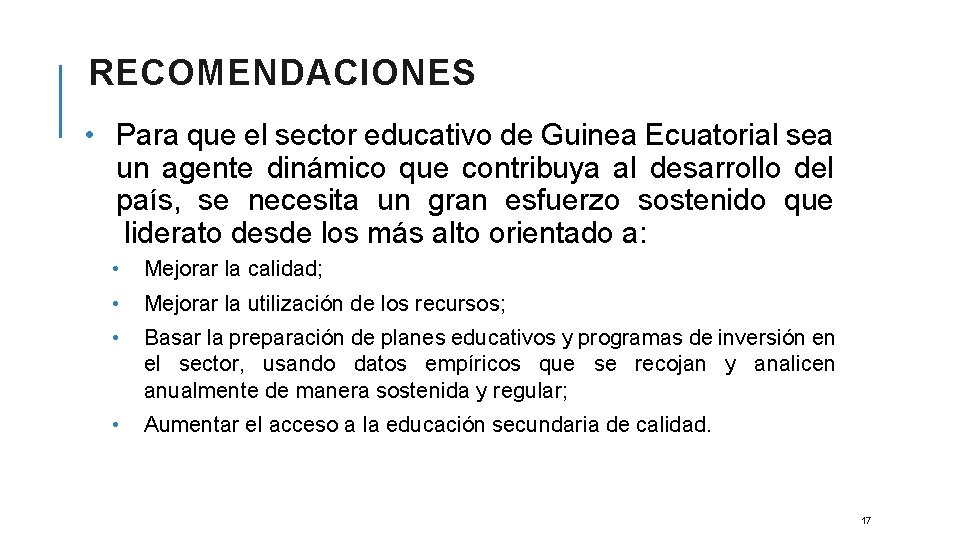 RECOMENDACIONES

• Para que el sector educativo de Guinea Ecuatorial sea un agente dinámico que contribuya al desarrollo del país, se necesita un gran esfuerzo sostenido que liderato desde los más alto orientado a:

• Mejorar la calidad;
• Mejorar la utilización de los recursos;
• Basar la preparación de planes educativos y programas de inversión en el sector, usando datos empíricos que se recojan y analicen anualmente de manera sostenida y regular;
• Aumentar el acceso a la educación secundaria de calidad.

17